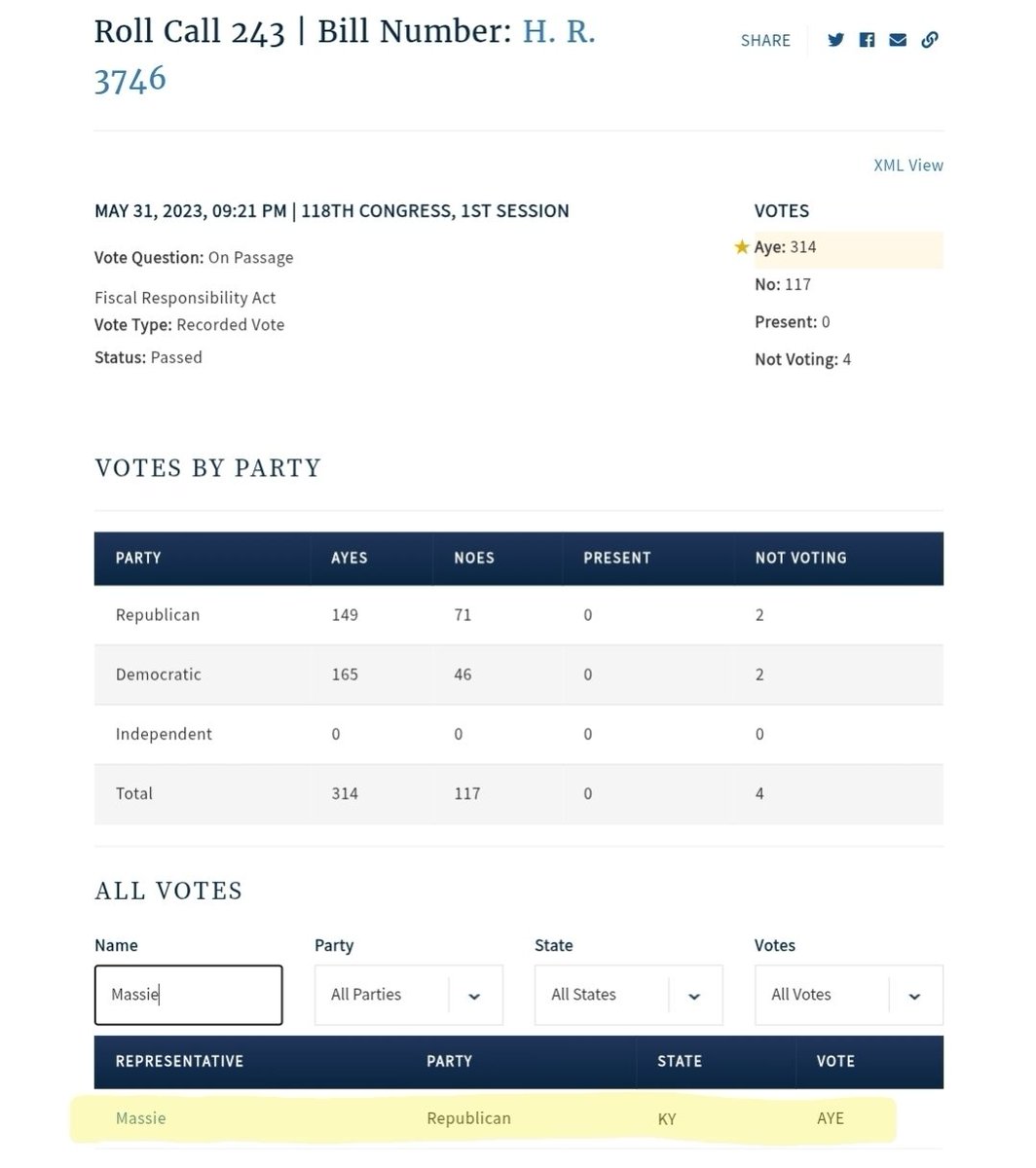 Roll Call 243 | Bill Number: H. R. 3746

SHARE

XML View

MAY 31, 2023, 09:21 PM | 118TH CONGRESS, 1ST SESSION

Vote Question: On Passage

Fiscal Responsibility Act

Vote Type: Recorded Vote

Status: Passed

VOTES

Aye: 314

No: 117

Present: 0

Not Voting: 4

VOTES BY PARTY

| PARTY | AYES | NOES | PRESENT | NOT VOTING |
|---|---|---|---|---|
| Republican | 149 | 71 | 0 | 2 |
| Democratic | 165 | 46 | 0 | 2 |
| Independent | 0 | 0 | 0 | 0 |
| Total | 314 | 117 | 0 | 4 |

ALL VOTES

Name
Massie

Party
All Parties

State
All States

Votes
All Votes

| REPRESENTATIVE | PARTY | STATE | VOTE |
|---|---|---|---|
| Massie | Republican | KY | AYE |